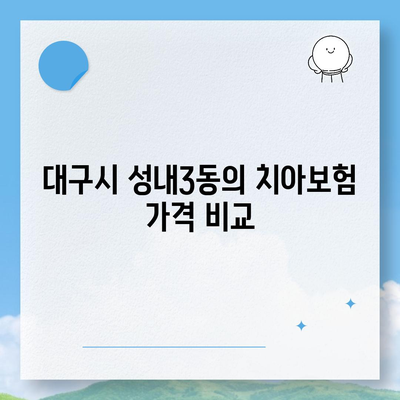 대구시 성내3동의 치아보험 가격 비교